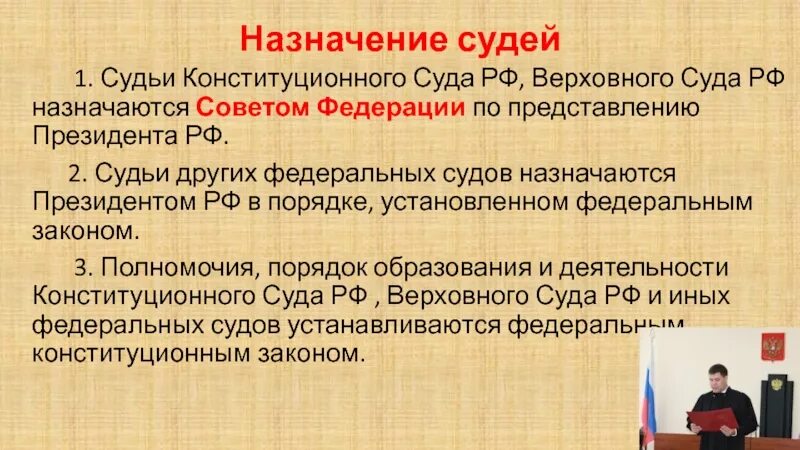 Назначение судей

1. Судьи Конституционного Суда РФ, Верховного Суда РФ назначаются Советом Федерации по представлению Президента РФ.

2. Судьи других федеральных судов назначаются Президентом РФ в порядке, установленном федеральным законом.

3. Полномочия, порядок образования и деятельности Конституционного Суда РФ , Верховного Суда РФ и иных федеральных судов устанавливаются федеральным конституционным законом.